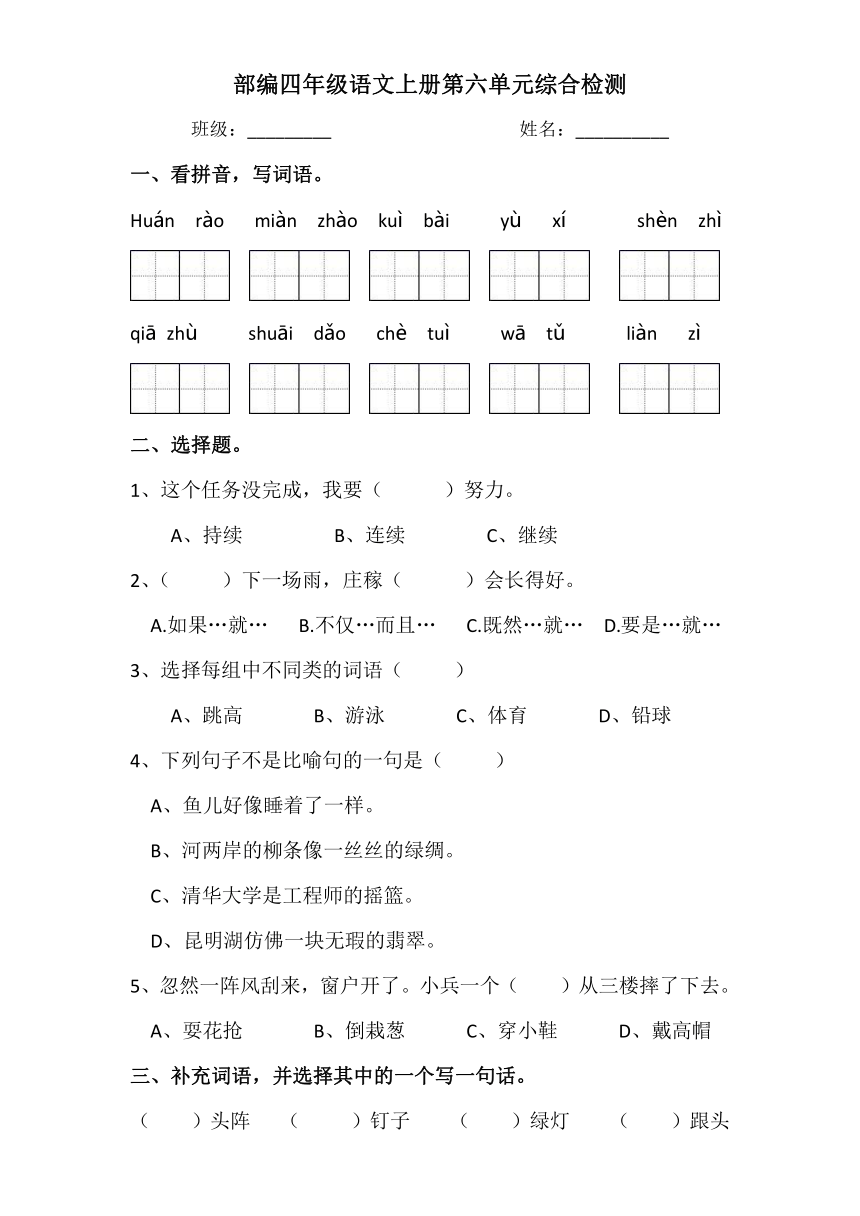 部编四年级语文上册第六单元综合检测

班级：_________ 姓名：__________

一、看拼音，写词语。

Huán rào miàn zhào kuì bài yù xí shèn zhì

qiā zhù shuāi dǎo chè tuì wā tǔ liàn zì

二、选择题。

1、这个任务没完成，我要（ ）努力。

A、持续 B、连续 C、继续

2、（ ）下一场雨，庄稼（ ）会长得好。

A.如果…就… B.不仅…而且… C.既然…就… D.要是…就…

3、选择每组中不同类的词语（ ）

A、跳高 B、游泳 C、体育 D、铅球

4、下列句子不是比喻句的一句是（ ）

A、鱼儿好像睡着了一样。

B、河两岸的柳条像一丝丝的绿绸。

C、清华大学是工程师的摇篮。

D、昆明湖仿佛一块无瑕的翡翠。

5、忽然一阵风刮来，窗户开了。小兵一个（ ）从三楼摔了下去。

A、耍花抢 B、倒栽葱 C、穿小鞋 D、戴高帽

三、补充词语，并选择其中的一个写一句话。

（ ）头阵 （ ）钉子 （ ）绿灯 （ ）跟头